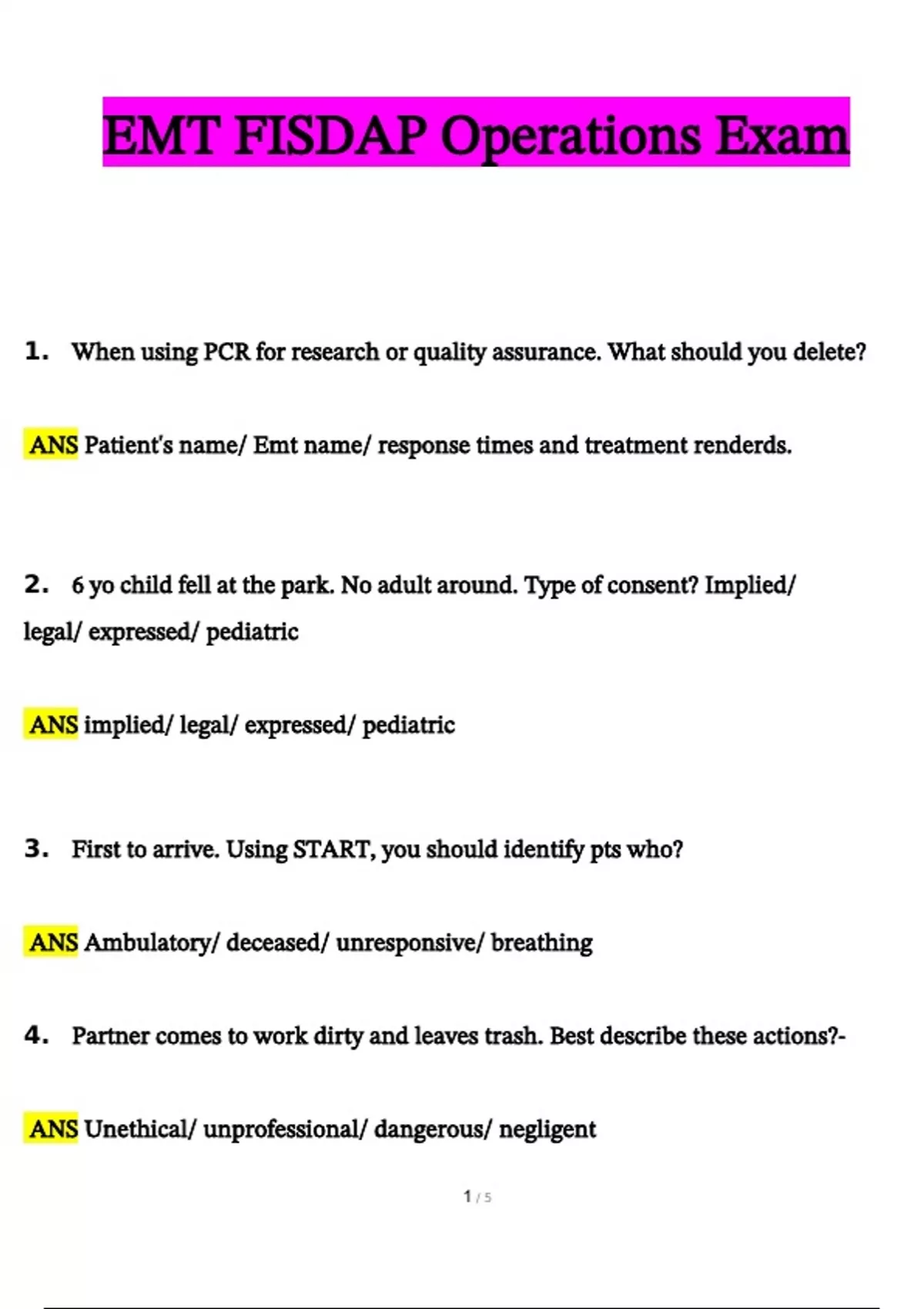 EMT FISDAP Operations Exam

1. When using PCR for research or quality assurance. What should you delete?

ANS Patient's name/ Emt name/ response times and treatment renderds.

2. 6 yo child fell at the park. No adult around. Type of consent? Implied/ legal/ expressed/ pediatric

ANS implied/ legal/ expressed/ pediatric

3. First to arrive. Using START, you should identify pts who?

ANS Ambulatory/ deceased/ unresponsive/ breathing

4. Partner comes to work dirty and leaves trash. Best describe these actions?-

ANS Unethical/ unprofessional/ dangerous/ negligent

1 / 5